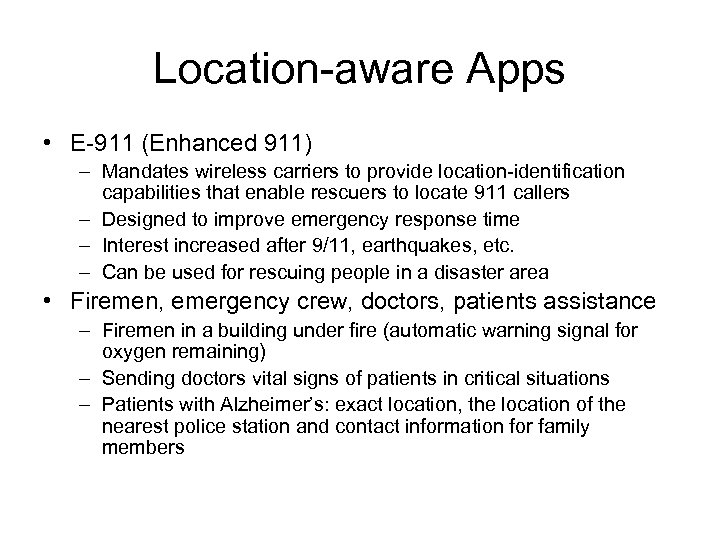 Location-aware Apps

• E-911 (Enhanced 911)
  – Mandates wireless carriers to provide location-identification capabilities that enable rescuers to locate 911 callers
  – Designed to improve emergency response time
  – Interest increased after 9/11, earthquakes, etc.
  – Can be used for rescuing people in a disaster area
• Firemen, emergency crew, doctors, patients assistance
  – Firemen in a building under fire (automatic warning signal for oxygen remaining)
  – Sending doctors vital signs of patients in critical situations
  – Patients with Alzheimer's: exact location, the location of the nearest police station and contact information for family members